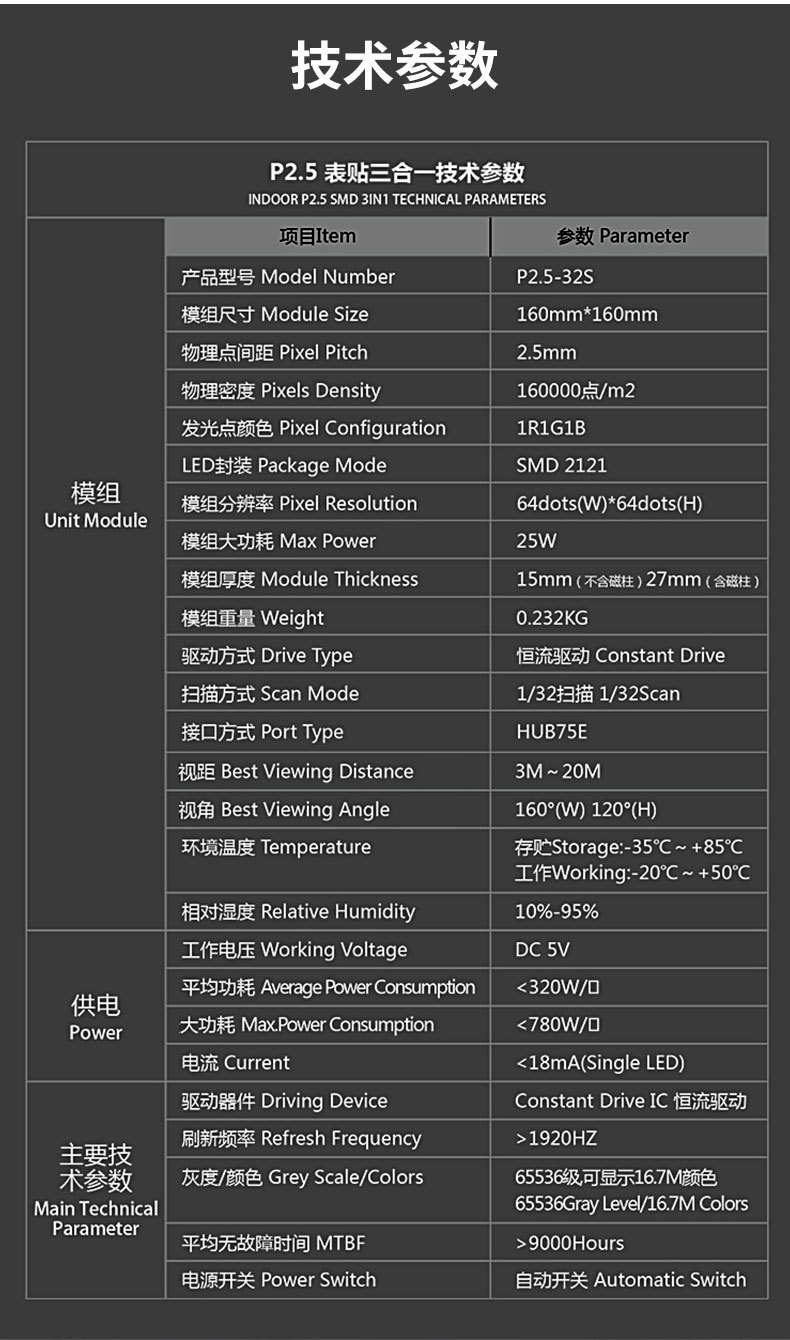 技术参数

P2.5 表贴三合一技术参数
INDOOR P2.5 SMD 3IN1 TECHNICAL PARAMETERS

| | 项目Item | 参数 Parameter |
|---|---|---|
| 模组 Unit Module | 产品型号 Model Number | P2.5-32S |
| | 模组尺寸 Module Size | 160mm*160mm |
| | 物理点间距 Pixel Pitch | 2.5mm |
| | 物理密度 Pixels Density | 160000点/m2 |
| | 发光点颜色 Pixel Configuration | 1R1G1B |
| | LED封装 Package Mode | SMD 2121 |
| | 模组分辨率 Pixel Resolution | 64dots(W)*64dots(H) |
| | 模组大功耗 Max Power | 25W |
| | 模组厚度 Module Thickness | 15mm（不含磁柱）27mm（含磁柱） |
| | 模组重量 Weight | 0.232KG |
| | 驱动方式 Drive Type | 恒流驱动 Constant Drive |
| | 扫描方式 Scan Mode | 1/32扫描 1/32Scan |
| | 接口方式 Port Type | HUB75E |
| | 视距 Best Viewing Distance | 3M～20M |
| | 视角 Best Viewing Angle | 160°(W) 120°(H) |
| | 环境温度 Temperature | 存贮Storage:-35℃～+85℃ 工作Working:-20℃～+50℃ |
| | 相对湿度 Relative Humidity | 10%-95% |
| 供电 Power | 工作电压 Working Voltage | DC 5V |
| | 平均功耗 Average Power Consumption | <320W/□ |
| | 大功耗 Max.Power Consumption | <780W/□ |
| | 电流 Current | <18mA(Single LED) |
| 主要技术参数 Main Technical Parameter | 驱动器件 Driving Device | Constant Drive IC 恒流驱动 |
| | 刷新频率 Refresh Frequency | >1920HZ |
| | 灰度/颜色 Grey Scale/Colors | 65536级,可显示16.7M颜色 65536Gray Level/16.7M Colors |
| | 平均无故障时间 MTBF | >9000Hours |
| | 电源开关 Power Switch | 自动开关 Automatic Switch |